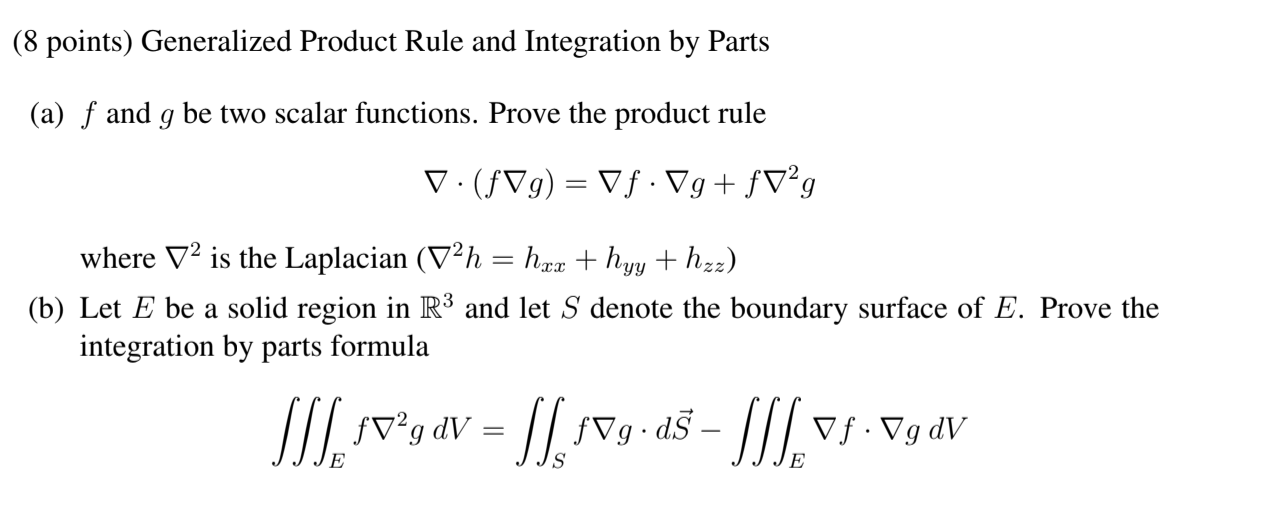 (8 points) Generalized Product Rule and Integration by Parts

(a) $f$ and $g$ be two scalar functions. Prove the product rule

$$\nabla \cdot (f\nabla g) = \nabla f \cdot \nabla g + f\nabla^2 g$$

where $\nabla^2$ is the Laplacian ($\nabla^2 h = h_{xx} + h_{yy} + h_{zz}$)

(b) Let $E$ be a solid region in $\mathbb{R}^3$ and let $S$ denote the boundary surface of $E$. Prove the integration by parts formula

$$\iiint_E f\nabla^2 g \, dV = \iint_S f\nabla g \cdot d\vec{S} - \iiint_E \nabla f \cdot \nabla g \, dV$$